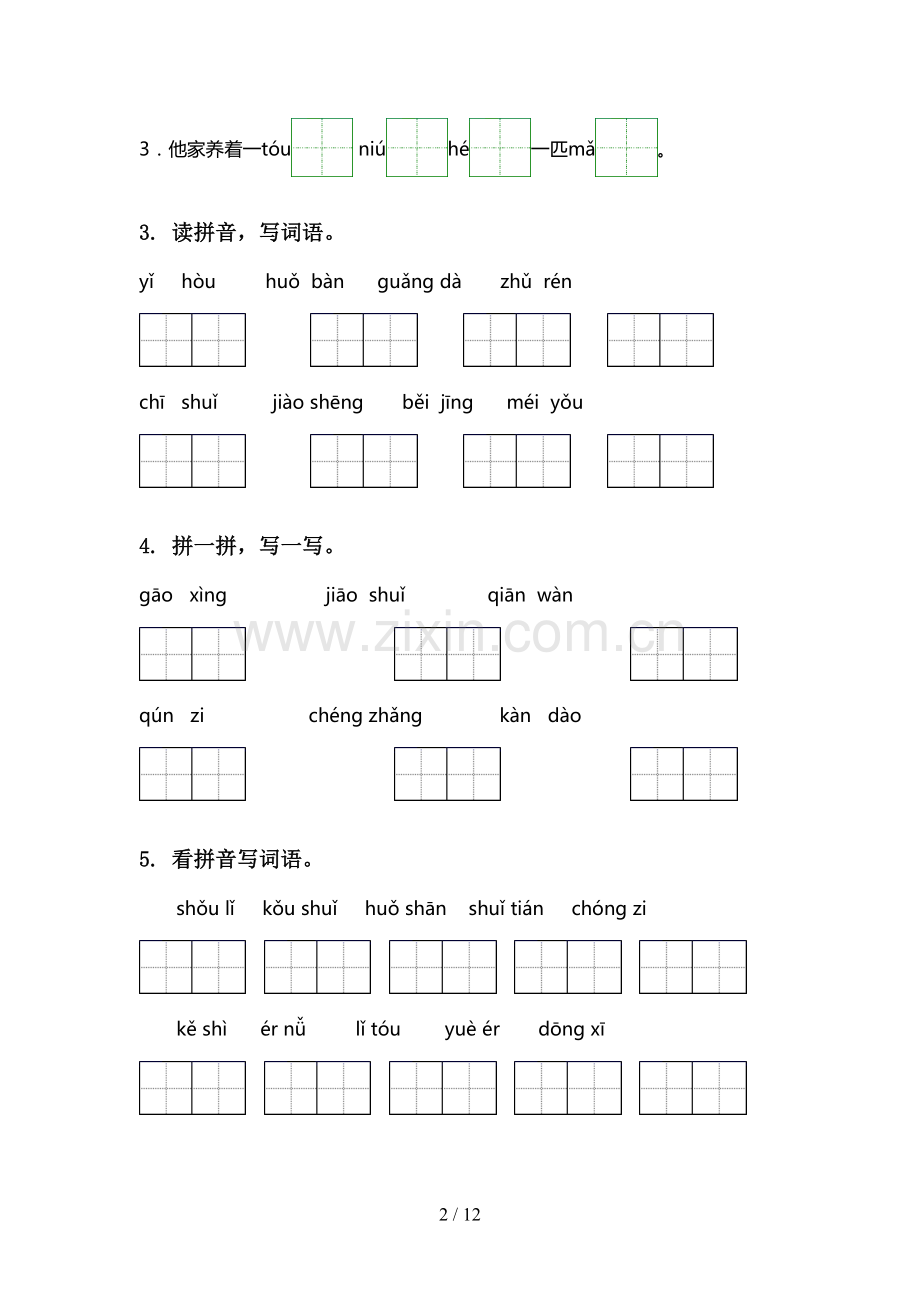 3．他家养着一tóu niú hé 一匹mǎ 。

3. 读拼音，写词语。

yǐ hòu huǒ bàn guǎng dà zhǔ rén

chī shuǐ jiào shēng běi jīng méi yǒu

4. 拼一拼，写一写。

gāo xìng jiāo shuǐ qiān wàn

www.zixin.com.cn

qún zi chéng zhǎng kàn dào

5. 看拼音写词语。

shǒu lǐ kǒu shuǐ huǒ shān shuǐ tián chóng zi

kě shì ér nǚ lǐ tóu yuè ér dōng xī

2 / 12